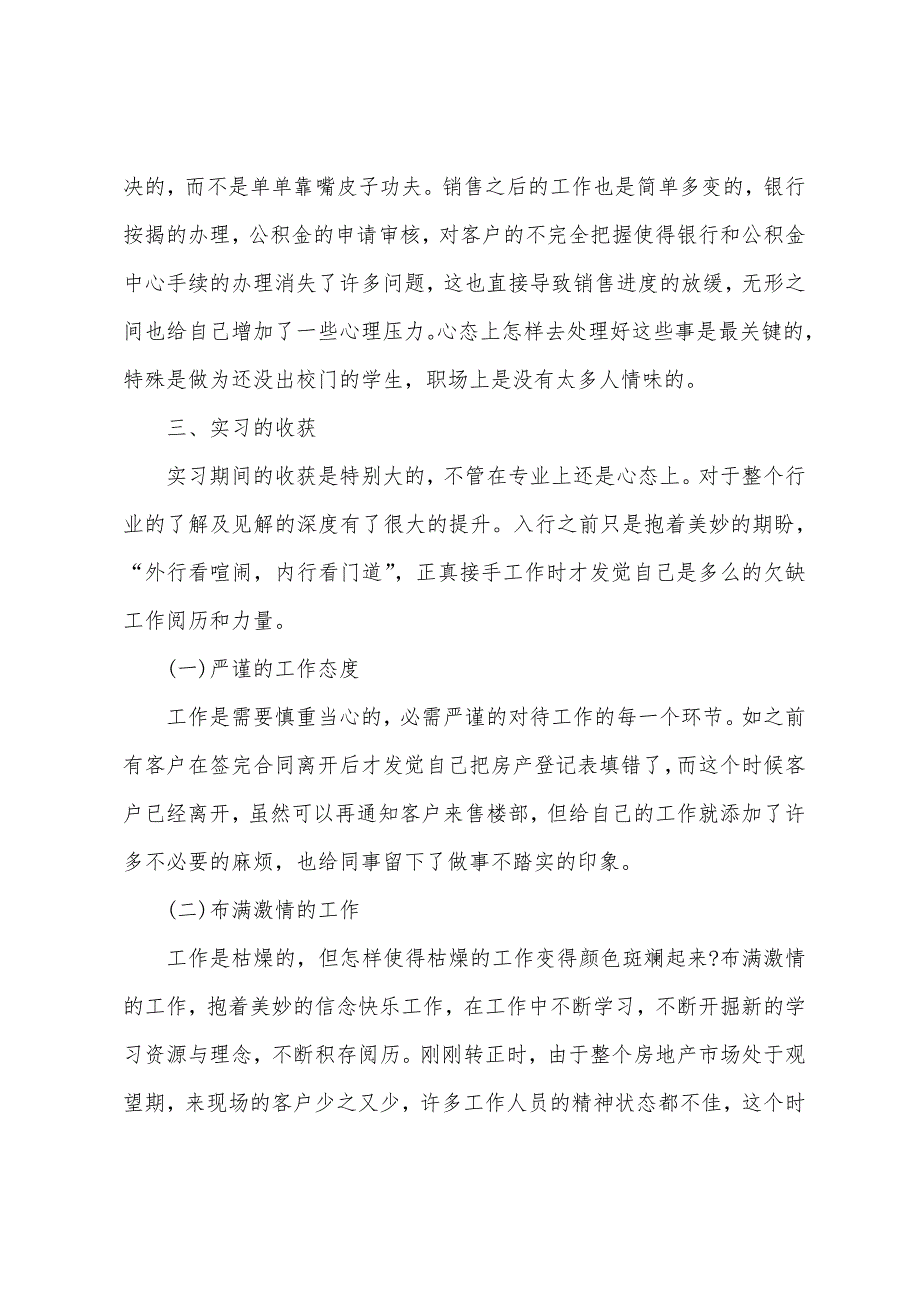 决的，而不是单单靠嘴皮子功夫。销售之后的工作也是简单多变的，银行按揭的办理，公积金的申请审核，对客户的不完全把握使得银行和公积金中心手续的办理消失了许多问题，这也直接导致销售进度的放缓，无形之间也给自己增加了一些心理压力。心态上怎样去处理好这些事是最关键的，特殊是做为还没出校门的学生，职场上是没有太多人情味的。

三、实习的收获

实习期间的收获是特别大的，不管在专业上还是心态上。对于整个行业的了解及见解的深度有了很大的提升。入行之前只是抱着美妙的期盼，“外行看喧闹，内行看门道”，正真接手工作时才发觉自己是多么的欠缺工作阅历和力量。

(一)严谨的工作态度

工作是需要慎重当心的，必需严谨的对待工作的每一个环节。如之前有客户在签完合同离开后才发觉自己把房产登记表填错了，而这个时候客户已经离开，虽然可以再通知客户来售楼部，但给自己的工作就添加了许多不必要的麻烦，也给同事留下了做事不踏实的印象。

(二)布满激情的工作

工作是枯燥的，但怎样使得枯燥的工作变得颜色斑斓起来?布满激情的工作，抱着美妙的信念快乐工作，在工作中不断学习，不断开掘新的学习资源与理念，不断积存阅历。刚刚转正时，由于整个房地产市场处于观望期，来现场的客户少之又少，许多工作人员的精神状态都不佳，这个时